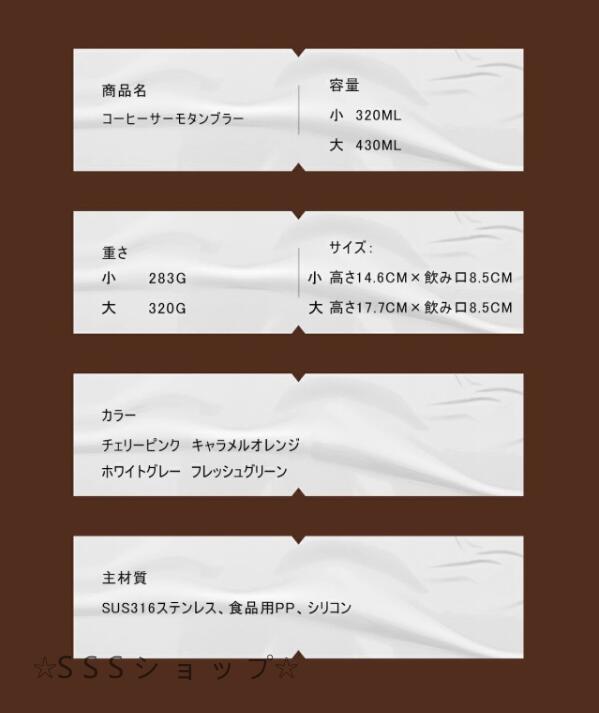 商品名

コーヒーサーモタンブラー

容量

小 320ML

大 430ML

重さ

小 283G

大 320G

サイズ:

小 高さ14.6CM×飲み口8.5CM

大 高さ17.7CM×飲み口8.5CM

カラー

チェリーピンク キャラメルオレンジ

ホワイトグレー フレッシュグリーン

主材質

SUS316ステンレス、食品用PP、シリコン

☆SSSショップ☆